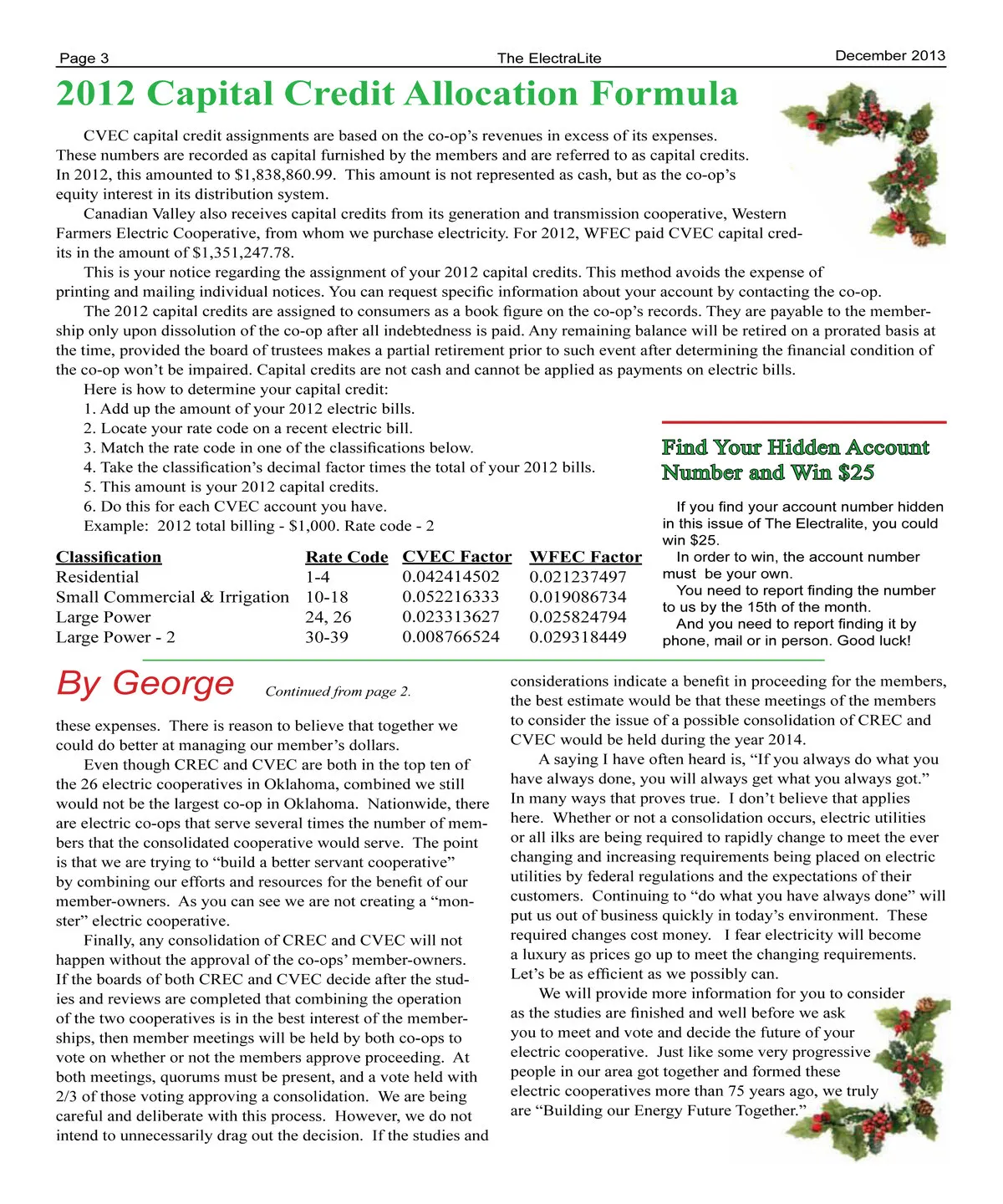 Page 3 The ElectraLite December 2013

2012 Capital Credit Allocation Formula

CVEC capital credit assignments are based on the co-op's revenues in excess of its expenses. These numbers are recorded as capital furnished by the members and are referred to as capital credits. In 2012, this amounted to $1,838,860.99. This amount is not represented as cash, but as the co-op's equity interest in its distribution system.

Canadian Valley also receives capital credits from its generation and transmission cooperative, Western Farmers Electric Cooperative, from whom we purchase electricity. For 2012, WFEC paid CVEC capital credits in the amount of $1,351,247.78.

This is your notice regarding the assignment of your 2012 capital credits. This method avoids the expense of printing and mailing individual notices. You can request specific information about your account by contacting the co-op.

The 2012 capital credits are assigned to consumers as a book figure on the co-op's records. They are payable to the membership only upon dissolution of the co-op after all indebtedness is paid. Any remaining balance will be retired on a prorated basis at the time, provided the board of trustees makes a partial retirement prior to such event after determining the financial condition of the co-op won't be impaired. Capital credits are not cash and cannot be applied as payments on electric bills.

Here is how to determine your capital credit:
1. Add up the amount of your 2012 electric bills.
2. Locate your rate code on a recent electric bill.
3. Match the rate code in one of the classifications below.
4. Take the classification's decimal factor times the total of your 2012 bills.
5. This amount is your 2012 capital credits.
6. Do this for each CVEC account you have.
Example: 2012 total billing - $1,000. Rate code - 2

| Classification | Rate Code | CVEC Factor | WFEC Factor |
|---|---|---|---|
| Residential | 1-4 | 0.042414502 | 0.021237497 |
| Small Commercial & Irrigation | 10-18 | 0.052216333 | 0.019086734 |
| Large Power | 24, 26 | 0.023313627 | 0.025824794 |
| Large Power - 2 | 30-39 | 0.008766524 | 0.029318449 |

Find Your Hidden Account Number and Win $25

If you find your account number hidden in this issue of The Electralite, you could win $25.
In order to win, the account number must be your own.
You need to report finding the number to us by the 15th of the month.
And you need to report finding it by phone, mail or in person. Good luck!

By George Continued from page 2.

these expenses. There is reason to believe that together we could do better at managing our member's dollars.

Even though CREC and CVEC are both in the top ten of the 26 electric cooperatives in Oklahoma, combined we still would not be the largest co-op in Oklahoma. Nationwide, there are electric co-ops that serve several times the number of members that the consolidated cooperative would serve. The point is that we are trying to "build a better servant cooperative" by combining our efforts and resources for the benefit of our member-owners. As you can see we are not creating a "monster" electric cooperative.

Finally, any consolidation of CREC and CVEC will not happen without the approval of the co-ops' member-owners. If the boards of both CREC and CVEC decide after the studies and reviews are completed that combining the operation of the two cooperatives is in the best interest of the memberships, then member meetings will be held by both co-ops to vote on whether or not the members approve proceeding. At both meetings, quorums must be present, and a vote held with 2/3 of those voting approving a consolidation. We are being careful and deliberate with this process. However, we do not intend to unnecessarily drag out the decision. If the studies and considerations indicate a benefit in proceeding for the members, the best estimate would be that these meetings of the members to consider the issue of a possible consolidation of CREC and CVEC would be held during the year 2014.

A saying I have often heard is, "If you always do what you have always done, you will always get what you always got." In many ways that proves true. I don't believe that applies here. Whether or not a consolidation occurs, electric utilities or all ilks are being required to rapidly change to meet the ever changing and increasing requirements being placed on electric utilities by federal regulations and the expectations of their customers. Continuing to "do what you have always done" will put us out of business quickly in today's environment. These required changes cost money. I fear electricity will become a luxury as prices go up to meet the changing requirements. Let's be as efficient as we possibly can.

We will provide more information for you to consider as the studies are finished and well before we ask you to meet and vote and decide the future of your electric cooperative. Just like some very progressive people in our area got together and formed these electric cooperatives more than 75 years ago, we truly are "Building our Energy Future Together."